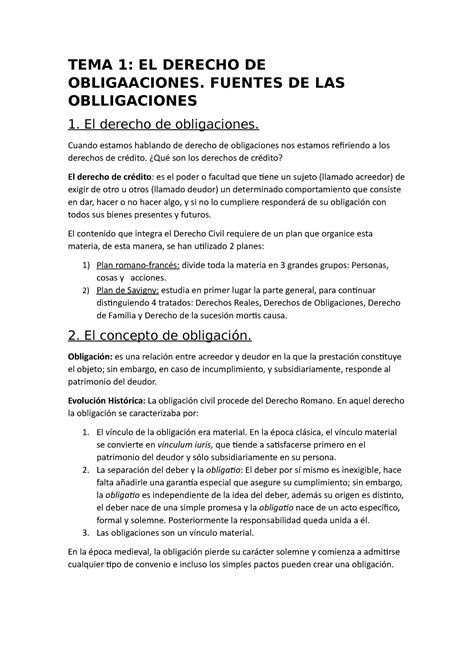 TEMA 1: EL DERECHO DE OBLIGAACIONES. FUENTES DE LAS OBLLIGACIONES

1. El derecho de obligaciones.

Cuando estamos hablando de derecho de obligaciones nos estamos refiriendo a los derechos de crédito. ¿Qué son los derechos de crédito?

El derecho de crédito: es el poder o facultad que tiene un sujeto (llamado acreedor) de exigir de otro u otros (llamado deudor) un determinado comportamiento que consiste en dar, hacer o no hacer algo, y si no lo cumpliere responderá de su obligación con todos sus bienes presentes y futuros.

El contenido que integra el Derecho Civil requiere de un plan que organice esta materia, de esta manera, se han utilizado 2 planes:

1) Plan romano-francés: divide toda la materia en 3 grandes grupos: Personas, cosas y acciones.
2) Plan de Savigny: estudia en primer lugar la parte general, para continuar distinguiendo 4 tratados: Derechos Reales, Derechos de Obligaciones, Derecho de Familia y Derecho de la sucesión mortis causa.

2. El concepto de obligación.

Obligación: es una relación entre acreedor y deudor en la que la prestación constituye el objeto; sin embargo, en caso de incumplimiento, y subsidiariamente, responde al patrimonio del deudor.

Evolución Histórica: La obligación civil procede del Derecho Romano. En aquel derecho la obligación se caracterizaba por:

1. El vínculo de la obligación era material. En la época clásica, el vínculo material se convierte en vinculum iuris, que tiende a satisfacerse primero en el patrimonio del deudor y sólo subsidiariamente en su persona.
2. La separación del deber y la obligatio: El deber por sí mismo es inexigible, hace falta añadirle una garantía especial que asegure su cumplimiento; sin embargo, la obligatio es independiente de la idea del deber, además su origen es distinto, el deber nace de una simple promesa y la obligatio nace de un acto específico, formal y solemne. Posteriormente la responsabilidad queda unida a él.
3. Las obligaciones son un vínculo material.

En la época medieval, la obligación pierde su carácter solemne y comienza a admitirse cualquier tipo de convenio e incluso los simples pactos pueden crear una obligación.